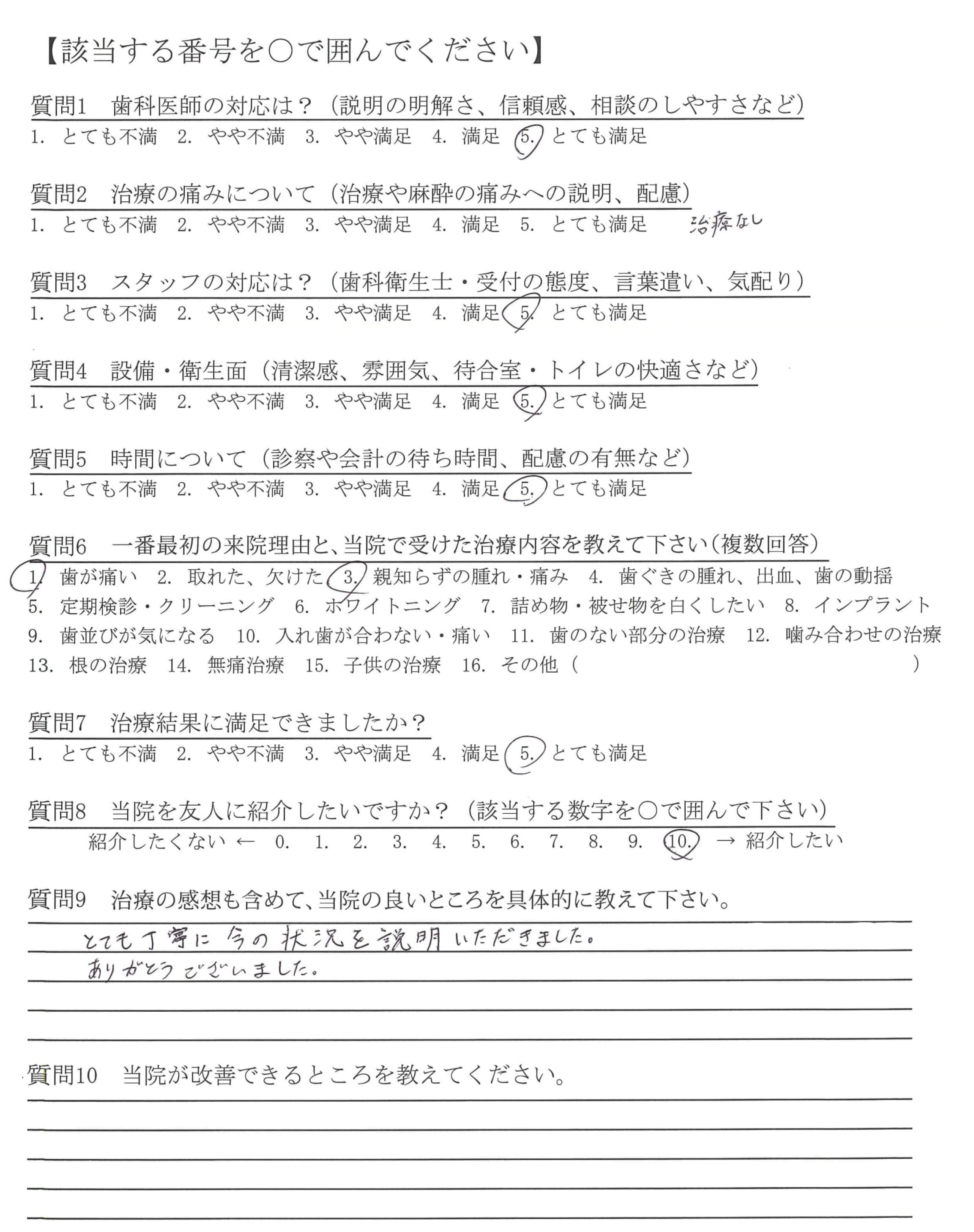 【該当する番号を○で囲んでください】

質問1　歯科医師の対応は？（説明の明解さ、信頼感、相談のしやすさなど）
1. とても不満　2. やや不満　3. やや満足　4. 満足　5. とても満足

質問2　治療の痛みについて（治療や麻酔の痛みへの説明、配慮）
1. とても不満　2. やや不満　3. やや満足　4. 満足　5. とても満足　治療なし

質問3　スタッフの対応は？（歯科衛生士・受付の態度、言葉遣い、気配り）
1. とても不満　2. やや不満　3. やや満足　4. 満足　5. とても満足

質問4　設備・衛生面（清潔感、雰囲気、待合室・トイレの快適さなど）
1. とても不満　2. やや不満　3. やや満足　4. 満足　5. とても満足

質問5　時間について（診察や会計の待ち時間、配慮の有無など）
1. とても不満　2. やや不満　3. やや満足　4. 満足　5. とても満足

質問6　一番最初の来院理由と、当院で受けた治療内容を教えて下さい（複数回答）
1. 歯が痛い　2. 取れた、欠けた　3. 親知らずの腫れ・痛み　4. 歯ぐきの腫れ、出血、歯の動揺
5. 定期検診・クリーニング　6. ホワイトニング　7. 詰め物・被せ物を白くしたい　8. インプラント
9. 歯並びが気になる　10. 入れ歯が合わない・痛い　11. 歯のない部分の治療　12. 噛み合わせの治療
13. 根の治療　14. 無痛治療　15. 子供の治療　16. その他（　　　　　）

質問7　治療結果に満足できましたか？
1. とても不満　2. やや不満　3. やや満足　4. 満足　5. とても満足

質問8　当院を友人に紹介したいですか？（該当する数字を○で囲んで下さい）
紹介したくない ← 0. 1. 2. 3. 4. 5. 6. 7. 8. 9. 10. → 紹介したい

質問9　治療の感想も含めて、当院の良いところを具体的に教えて下さい。
とても丁寧に今の状況を説明いただきました。
ありがとうございました。

質問10　当院が改善できるところを教えてください。